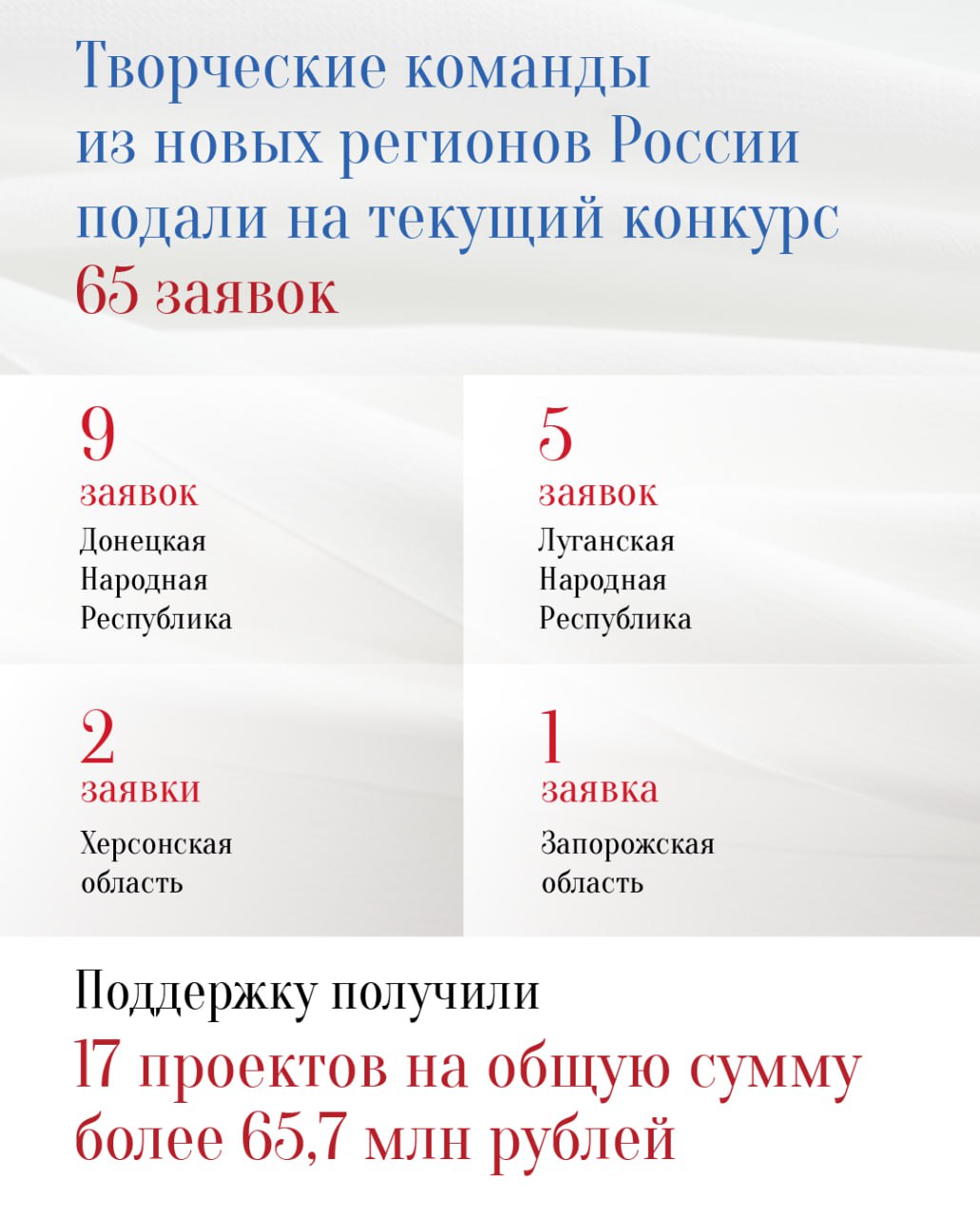 Творческие команды из новых регионов России подали на текущий конкурс 65 заявок

9
заявок
Донецкая Народная Республика

5
заявок
Луганская Народная Республика

2
заявки
Херсонская область

1
заявка
Запорожская область

Поддержку получили
17 проектов на общую сумму более 65,7 млн рублей